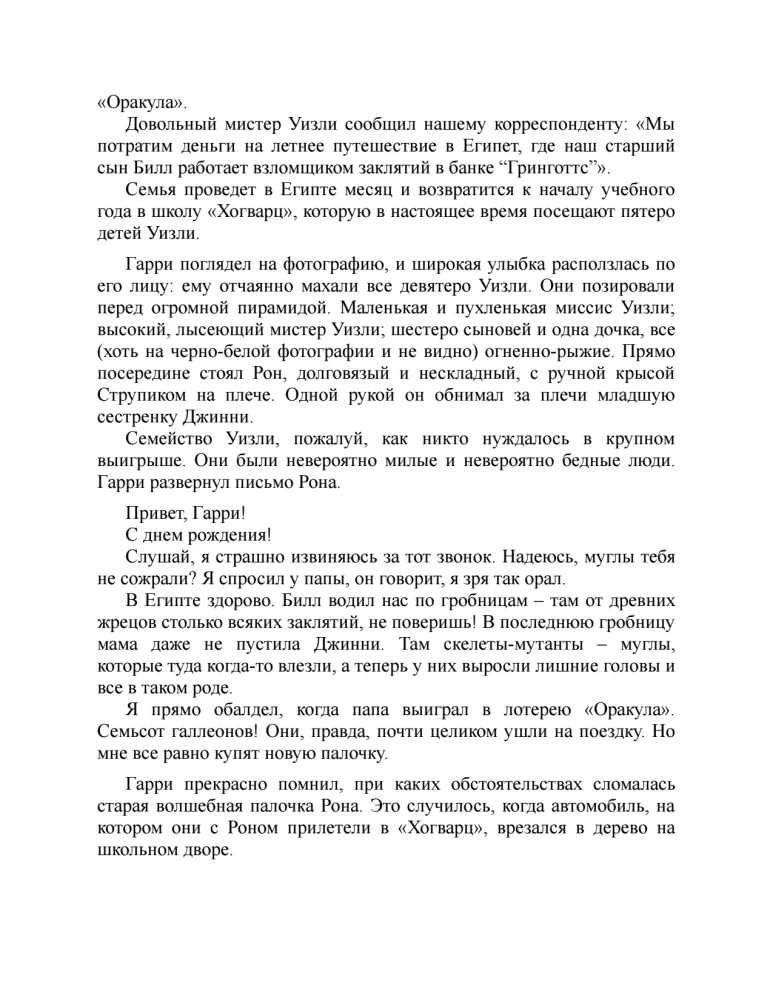 «Оракула».

Довольный мистер Уизли сообщил нашему корреспонденту: «Мы потратим деньги на летнее путешествие в Египет, где наш старший сын Билл работает взломщиком заклятий в банке “Гринготтс”».

Семья проведет в Египте месяц и возвратится к началу учебного года в школу «Хогварц», которую в настоящее время посещают пятеро детей Уизли.

Гарри поглядел на фотографию, и широкая улыбка расползлась по его лицу: ему отчаянно махали все девятеро Уизли. Они позировали перед огромной пирамидой. Маленькая и пухленькая миссис Уизли; высокий, лысеющий мистер Уизли; шестеро сыновей и одна дочка, все (хоть на черно-белой фотографии и не видно) огненно-рыжие. Прямо посередине стоял Рон, долговязый и нескладный, с ручной крысой Струпиком на плече. Одной рукой он обнимал за плечи младшую сестренку Джинни.

Семейство Уизли, пожалуй, как никто нуждалось в крупном выигрыше. Они были невероятно милые и невероятно бедные люди. Гарри развернул письмо Рона.

Привет, Гарри!

С днем рождения!

Слушай, я страшно извиняюсь за тот звонок. Надеюсь, муглы тебя не сожрали? Я спросил у папы, он говорит, я зря так орал.

В Египте здорово. Билл водил нас по гробницам – там от древних жрецов столько всяких заклятий, не поверишь! В последнюю гробницу мама даже не пустила Джинни. Там скелеты-мутанты – муглы, которые туда когда-то влезли, а теперь у них выросли лишние головы и все в таком роде.

Я прямо обалдел, когда папа выиграл в лотерею «Оракула». Семьсот галлеонов! Они, правда, почти целиком ушли на поездку. Но мне все равно купят новую палочку.

Гарри прекрасно помнил, при каких обстоятельствах сломалась старая волшебная палочка Рона. Это случилось, когда автомобиль, на котором они с Роном прилетели в «Хогварц», врезался в дерево на школьном дворе.